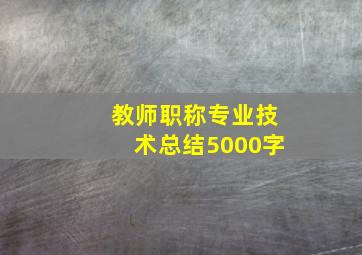 教师职称专业技术总结5000字